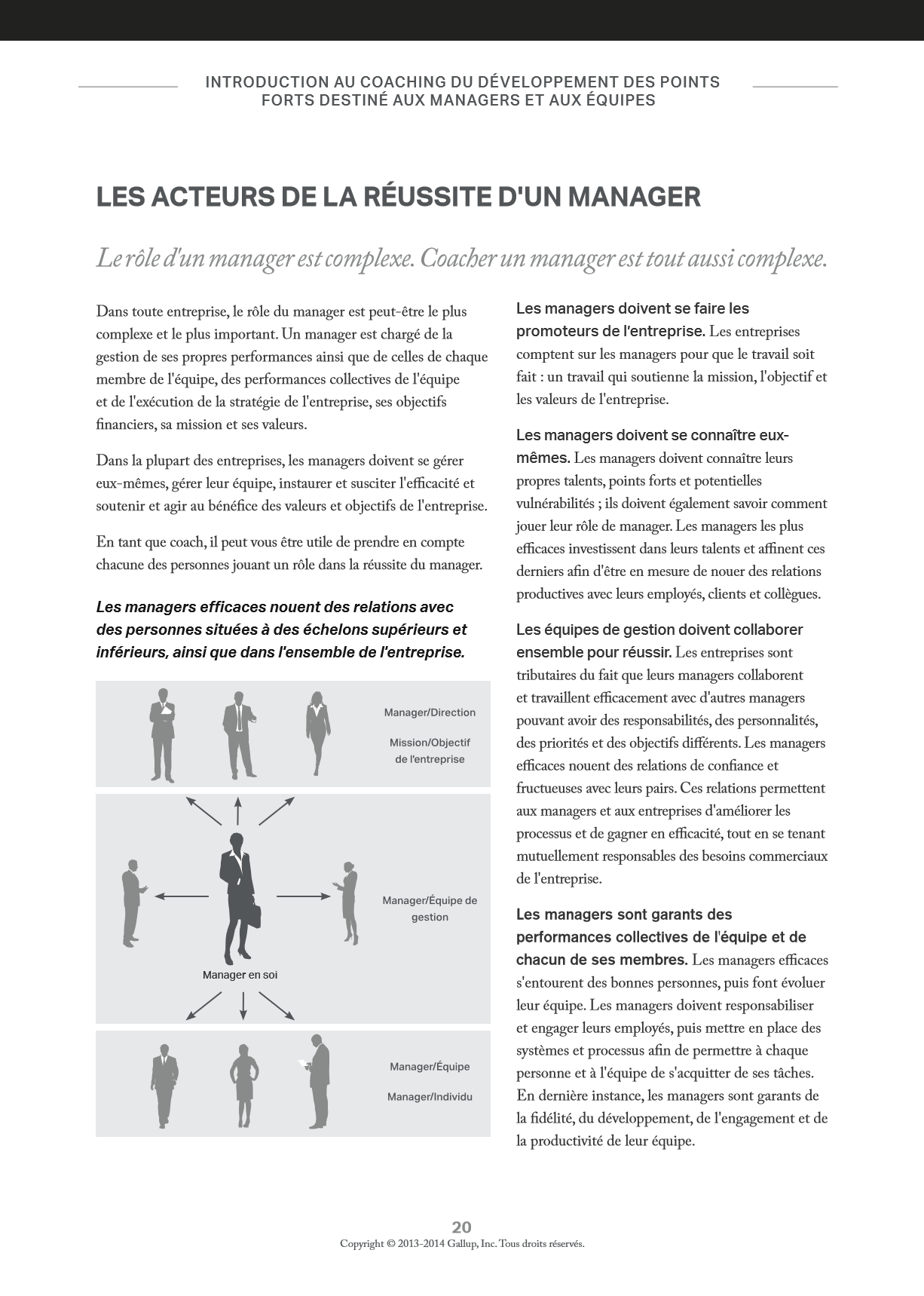 INTRODUCTION AU COACHING DU DÉVELOPPEMENT DES POINTS FORTS DESTINÉ AUX MANAGERS ET AUX ÉQUIPES

LES ACTEURS DE LA RÉUSSITE D'UN MANAGER

Le rôle d'un manager est complexe. Coacher un manager est tout aussi complexe.

Dans toute entreprise, le rôle du manager est peut-être le plus complexe et le plus important. Un manager est chargé de la gestion de ses propres performances ainsi que de celles de chaque membre de l'équipe, des performances collectives de l'équipe et de l'exécution de la stratégie de l'entreprise, ses objectifs financiers, sa mission et ses valeurs.

Dans la plupart des entreprises, les managers doivent se gérer eux-mêmes, gérer leur équipe, instaurer et susciter l'efficacité et soutenir et agir au bénéfice des valeurs et objectifs de l'entreprise.

En tant que coach, il peut vous être utile de prendre en compte chacune des personnes jouant un rôle dans la réussite du manager.

Les managers efficaces nouent des relations avec des personnes situées à des échelons supérieurs et inférieurs, ainsi que dans l'ensemble de l'entreprise.

Manager/Direction

Mission/Objectif de l'entreprise

Manager/Équipe de gestion

Manager en soi

Manager/Équipe

Manager/Individu

Les managers doivent se faire les promoteurs de l'entreprise. Les entreprises comptent sur les managers pour que le travail soit fait : un travail qui soutienne la mission, l'objectif et les valeurs de l'entreprise.

Les managers doivent se connaître eux-mêmes. Les managers doivent connaître leurs propres talents, points forts et potentielles vulnérabilités ; ils doivent également savoir comment jouer leur rôle de manager. Les managers les plus efficaces investissent dans leurs talents et affinent ces derniers afin d'être en mesure de nouer des relations productives avec leurs employés, clients et collègues.

Les équipes de gestion doivent collaborer ensemble pour réussir. Les entreprises sont tributaires du fait que leurs managers collaborent et travaillent efficacement avec d'autres managers pouvant avoir des responsabilités, des personnalités, des priorités et des objectifs différents. Les managers efficaces nouent des relations de confiance et fructueuses avec leurs pairs. Ces relations permettent aux managers et aux entreprises d'améliorer les processus et de gagner en efficacité, tout en se tenant mutuellement responsables des besoins commerciaux de l'entreprise.

Les managers sont garants des performances collectives de l'équipe et de chacun de ses membres. Les managers efficaces s'entourent des bonnes personnes, puis font évoluer leur équipe. Les managers doivent responsabiliser et engager leurs employés, puis mettre en place des systèmes et processus afin de permettre à chaque personne et à l'équipe de s'acquitter de ses tâches. En dernière instance, les managers sont garants de la fidélité, du développement, de l'engagement et de la productivité de leur équipe.

20
Copyright © 2013-2014 Gallup, Inc. Tous droits réservés.